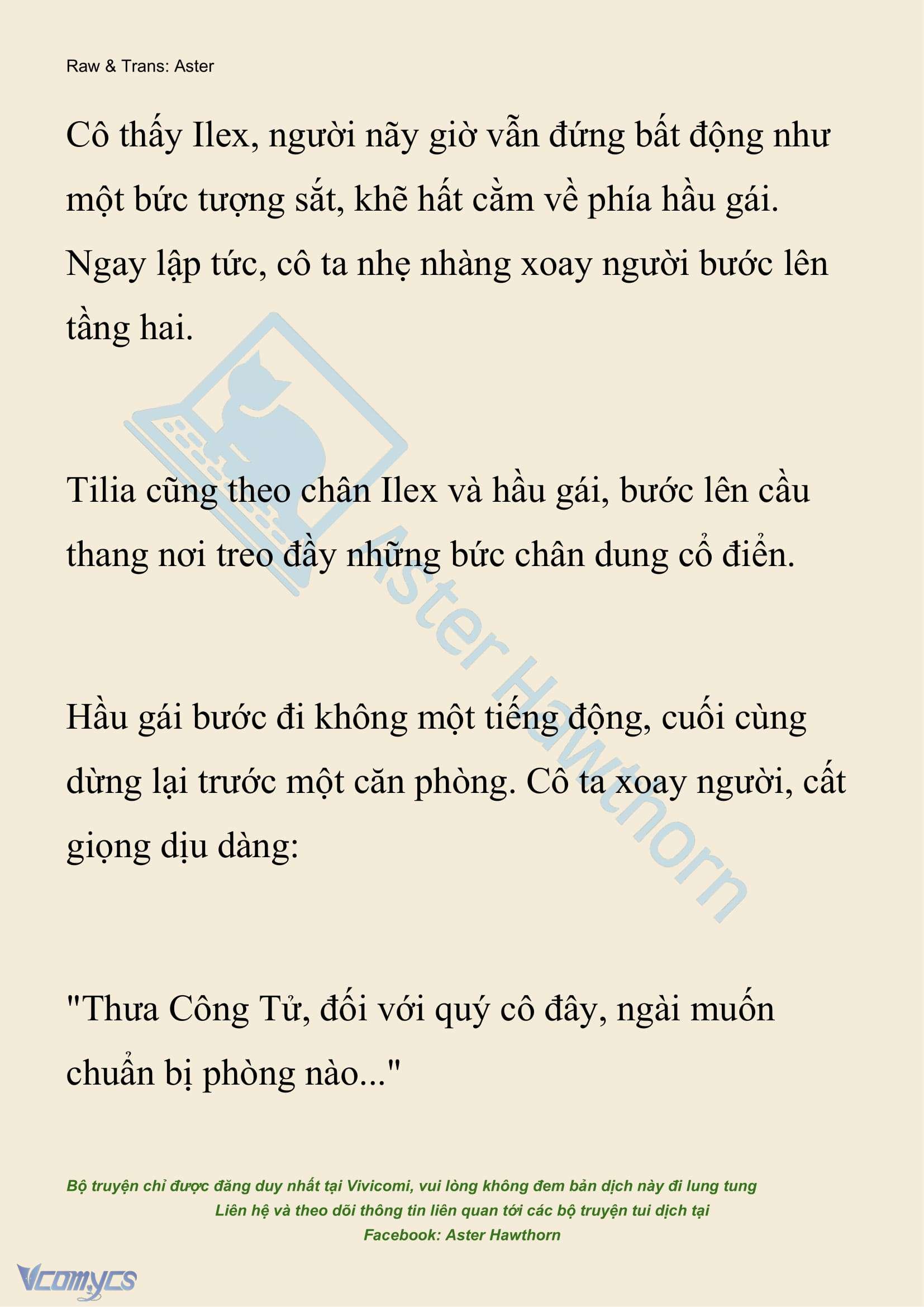 Raw & Trans: Aster

Cô thấy Ilex, người nãy giờ vẫn đứng bất động như một bức tượng sắt, khẽ hất cằm về phía hầu gái. Ngay lập tức, cô ta nhẹ nhàng xoay người bước lên tầng hai.

Tilia cũng theo chân Ilex và hầu gái, bước lên cầu thang nơi treo đầy những bức chân dung cổ điển.

Hầu gái bước đi không một tiếng động, cuối cùng dừng lại trước một căn phòng. Cô ta xoay người, cất giọng dịu dàng:

"Thưa Công Tử, đối với quý cô đây, ngài muốn chuẩn bị phòng nào..."

Aster Hawthorn

Bộ truyện chỉ được đăng duy nhất tại Vivicomi, vui lòng không đem bản dịch này đi lung tung
Liên hệ và theo dõi thông tin liên quan tới các bộ truyện tui dịch tại
Facebook: Aster Hawthorn

Vcomycs